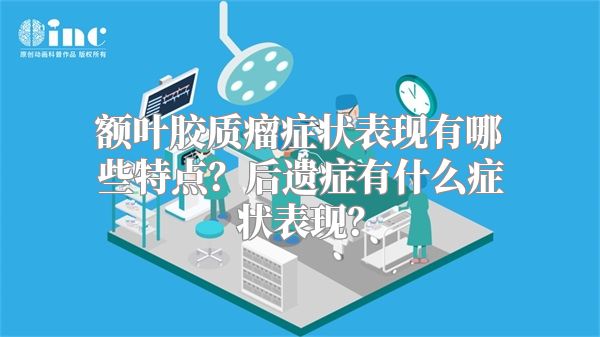 inc
原创动画科普作品 版权所有

额叶胶质瘤症状表现有哪些特点？后遗症有什么症状表现？